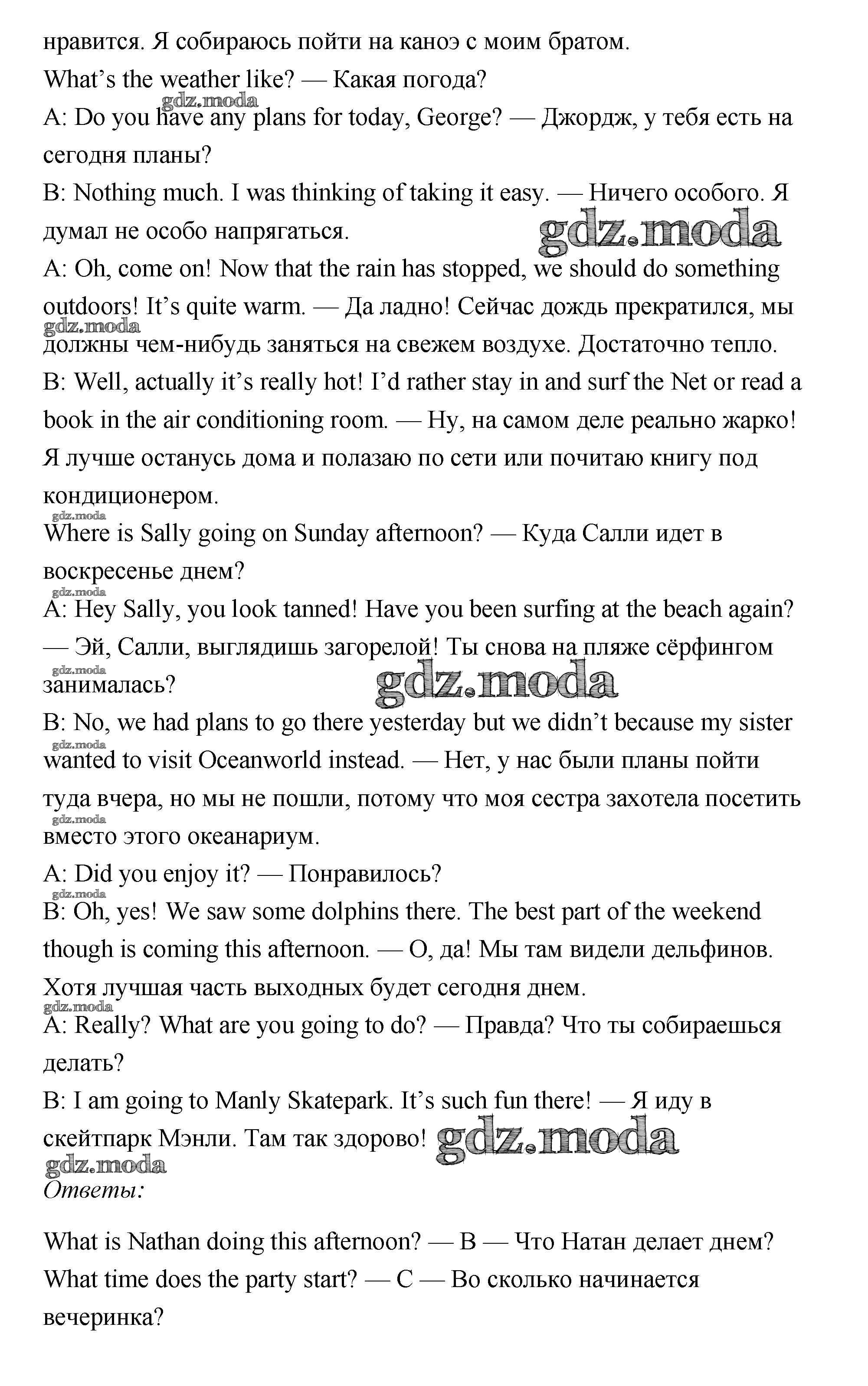 нравится. Я собираюсь пойти на каноэ с моим братом.
What's the weather like? — Какая погода?
gdz.moda
A: Do you have any plans for today, George? — Джордж, у тебя есть на сегодня планы?
B: Nothing much. I was thinking of taking it easy. — Ничего особого. Я думал не особо напрягаться.
gdz.moda
A: Oh, come on! Now that the rain has stopped, we should do something outdoors! It's quite warm. — Да ладно! Сейчас дождь прекратился, мы должны чем-нибудь заняться на свежем воздухе. Достаточно тепло.
gdz.moda
B: Well, actually it's really hot! I'd rather stay in and surf the Net or read a book in the air conditioning room. — Ну, на самом деле реально жарко! Я лучше останусь дома и полазаю по сети или почитаю книгу под кондиционером.
gdz.moda
Where is Sally going on Sunday afternoon? — Куда Салли идет в воскресенье днем?
gdz.moda
A: Hey Sally, you look tanned! Have you been surfing at the beach again? — Эй, Салли, выглядишь загорелой! Ты снова на пляже сёрфингом занималась?
gdz.moda
gdz.moda
B: No, we had plans to go there yesterday but we didn't because my sister wanted to visit Oceanworld instead. — Нет, у нас были планы пойти туда вчера, но мы не пошли, потому что моя сестра захотела посетить вместо этого океанариум.
gdz.moda
gdz.moda
A: Did you enjoy it? — Понравилось?
gdz.moda
B: Oh, yes! We saw some dolphins there. The best part of the weekend though is coming this afternoon. — О, да! Мы там видели дельфинов. Хотя лучшая часть выходных будет сегодня днем.
gdz.moda
A: Really? What are you going to do? — Правда? Что ты собираешься делать?
B: I am going to Manly Skatepark. It's such fun there! — Я иду в скейтпарк Мэнли. Там так здорово! gdz.moda
gdz.moda
Ответы:

What is Nathan doing this afternoon? — B — Что Натан делает днем?
What time does the party start? — C — Во сколько начинается вечеринка?